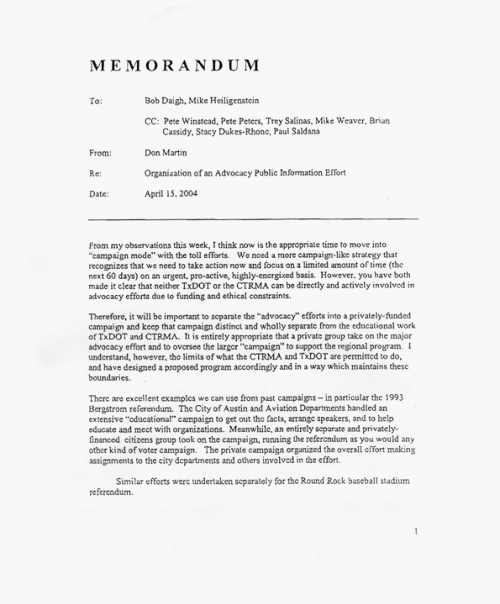 MEMORANDUM

To: Bob Daigh, Mike Heiligenstein

CC: Pete Winstead, Pete Peters, Trey Salinas, Mike Weaver, Brian Cassidy, Stacy Dukes-Rhone, Paul Saldana

From: Don Martin

Re: Organization of an Advocacy Public Information Effort

Date: April 15, 2004

From my observations this week, I think now is the appropriate time to move into "campaign mode" with the toll efforts. We need a more campaign-like strategy that recognizes that we need to take action now and focus on a limited amount of time (the next 60 days) on an urgent, pro-active, highly-energized basis. However, you have both made it clear that neither TxDOT or the CTRMA can be directly and actively involved in advocacy efforts due to funding and ethical constraints.

Therefore, it will be important to separate the "advocacy" efforts into a privately-funded campaign and keep that campaign distinct and wholly separate from the educational work of TxDOT and CTRMA. It is entirely appropriate that a private group take on the major advocacy effort and to oversee the larger "campaign" to support the regional program. I understand, however, the limits of what the CTRMA and TxDOT are permitted to do, and have designed a proposed program accordingly and in a way which maintains these boundaries.

There are excellent examples we can use from past campaigns – in particular the 1993 Bergstrom referendum. The City of Austin and Aviation Departments handled an extensive "educational" campaign to get out the facts, arrange speakers, and to help educate and meet with organizations. Meanwhile, an entirely separate and privately-financed citizens group took on the campaign, running the referendum as you would any other kind of voter campaign. The private campaign organized the overall effort making assignments to the city departments and others involved in the effort.

Similar efforts were undertaken separately for the Round Rock baseball stadium referendum.

1